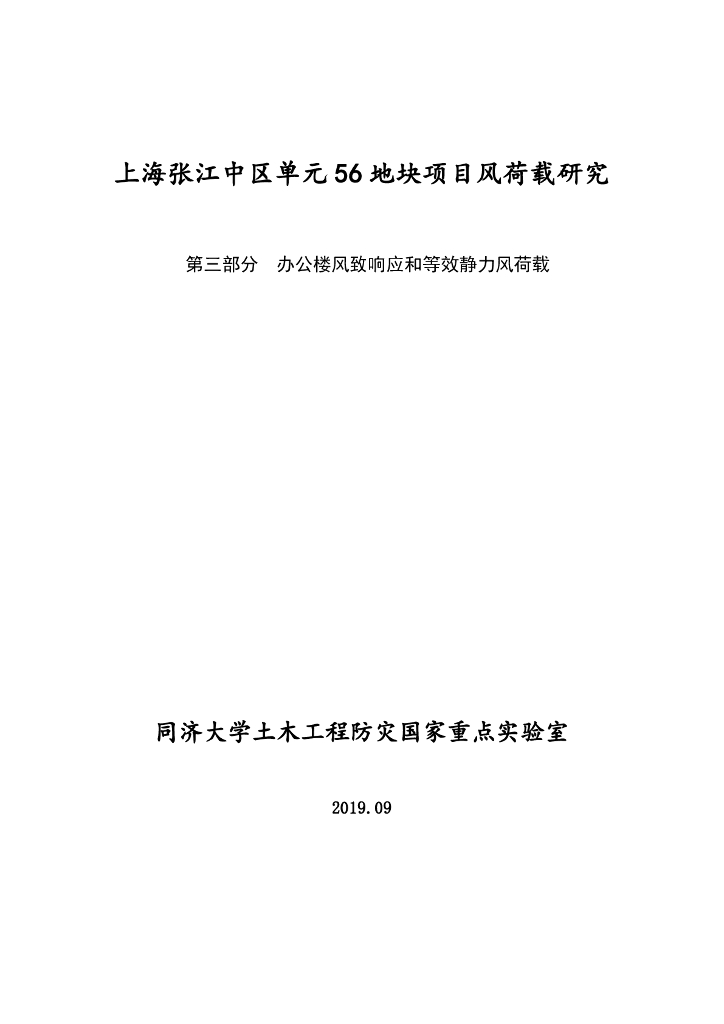 上海张江中区单元56地块项目风荷载研究

第三部分　办公楼风致响应和等效静力风荷载

同济大学土木工程防灾国家重点实验室

2019.09